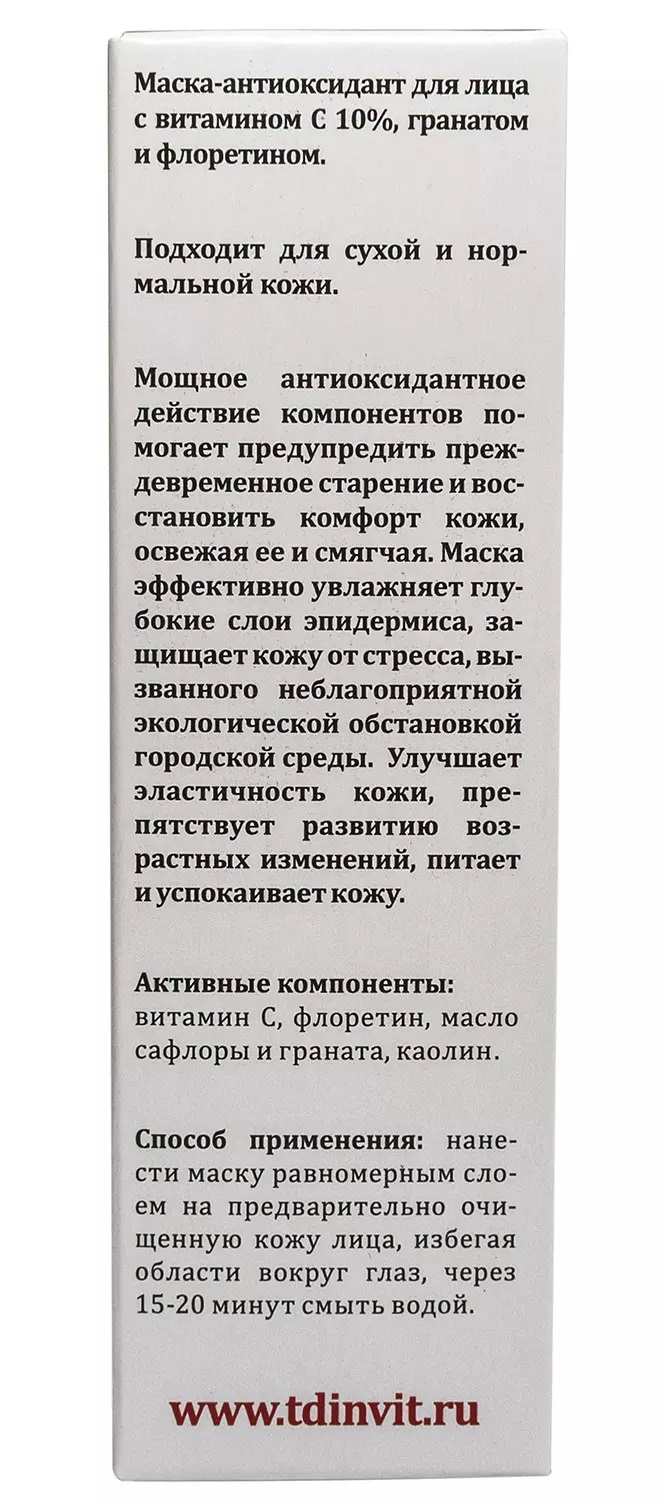 Маска-антиоксидант для лица с витамином С 10%, гранатом и флоретином.

Подходит для сухой и нормальной кожи.

Мощное антиоксидантное действие компонентов помогает предупредить преждевременное старение и восстановить комфорт кожи, освежая ее и смягчая. Маска эффективно увлажняет глубокие слои эпидермиса, защищает кожу от стресса, вызванного неблагоприятной экологической обстановкой городской среды. Улучшает эластичность кожи, препятствует развитию возрастных изменений, питает и успокаивает кожу.

Активные компоненты: витамин С, флоретин, масло сафлоры и граната, каолин.

Способ применения: нанести маску равномерным слоем на предварительно очищенную кожу лица, избегая области вокруг глаз, через 15-20 минут смыть водой.

www.tdinvit.ru